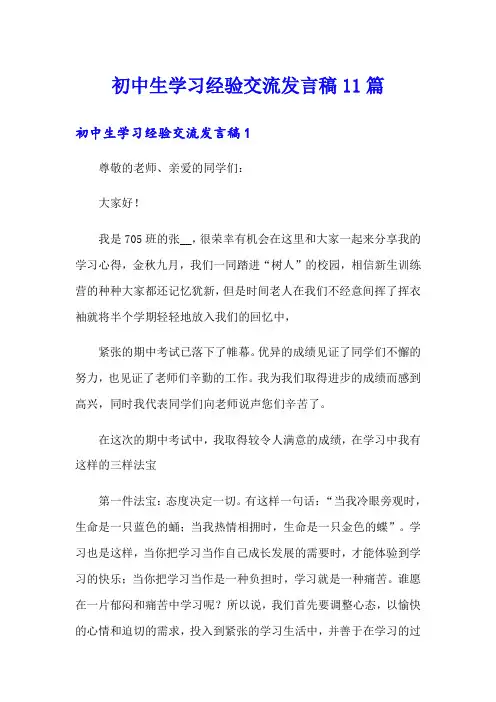 初中生学习经验交流发言稿11篇

初中生学习经验交流发言稿1

尊敬的老师、亲爱的同学们：

大家好！

我是705班的张__，很荣幸有机会在这里和大家一起来分享我的学习心得，金秋九月，我们一同踏进“树人”的校园，相信新生训练营的种种大家都还记忆犹新，但是时间老人在我们不经意间挥了挥衣袖就将半个学期轻轻地放入我们的回忆中，

紧张的期中考试已落下了帷幕。优异的成绩见证了同学们不懈的努力，也见证了老师们辛勤的工作。我为我们取得进步的成绩而感到高兴，同时我代表同学们向老师说声您们辛苦了。

在这次的期中考试中，我取得较令人满意的成绩，在学习中我有这样的三样法宝

第一件法宝：态度决定一切。有这样一句话：“当我冷眼旁观时，生命是一只蓝色的蛹；当我热情相拥时，生命是一只金色的蝶”。学习也是这样，当你把学习当作自己成长发展的需要时，才能体验到学习的快乐；当你把学习当作是一种负担时，学习就是一种痛苦。谁愿在一片郁闷和痛苦中学习呢？所以说，我们首先要调整心态，以愉快的心情和迫切的需求，投入到紧张的学习生活中，并善于在学习的过